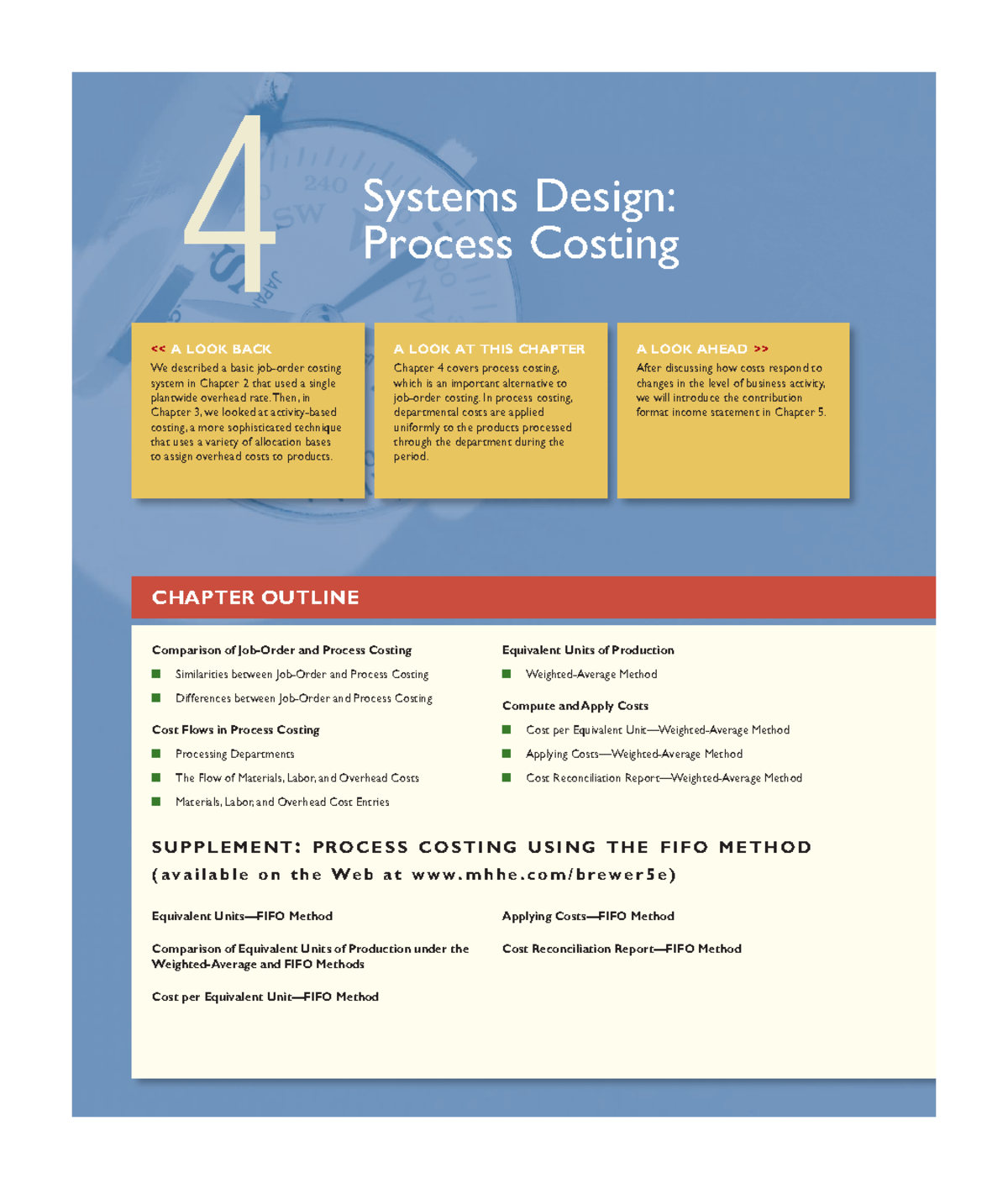 4

Systems Design: Process Costing

<< A LOOK BACK

We described a basic job-order costing system in Chapter 2 that used a single plantwide overhead rate. Then, in Chapter 3, we looked at activity-based costing, a more sophisticated technique that uses a variety of allocation bases to assign overhead costs to products.

A LOOK AT THIS CHAPTER

Chapter 4 covers process costing, which is an important alternative to job-order costing. In process costing, departmental costs are applied uniformly to the products processed through the department during the period.

A LOOK AHEAD >>

After discussing how costs respond to changes in the level of business activity, we will introduce the contribution format income statement in Chapter 5.

CHAPTER OUTLINE

Comparison of Job-Order and Process Costing

Similarities between Job-Order and Process Costing

Differences between Job-Order and Process Costing

Cost Flows in Process Costing

Processing Departments

The Flow of Materials, Labor, and Overhead Costs

Materials, Labor, and Overhead Cost Entries

Equivalent Units of Production

Weighted-Average Method

Compute and Apply Costs

Cost per Equivalent Unit—Weighted-Average Method

Applying Costs—Weighted-Average Method

Cost Reconciliation Report—Weighted-Average Method

SUPPLEMENT: PROCESS COSTING USING THE FIFO METHOD (available on the Web at www.mhhe.com/brewer5e)

Equivalent Units—FIFO Method

Comparison of Equivalent Units of Production under the Weighted-Average and FIFO Methods

Cost per Equivalent Unit—FIFO Method

Applying Costs—FIFO Method

Cost Reconciliation Report—FIFO Method